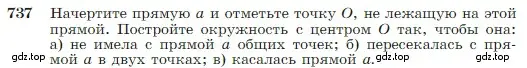 737 Начертите прямую $a$ и отметьте точку $O$, не лежащую на этой прямой. Постройте окружность с центром $O$ так, чтобы она: а) не имела с прямой $a$ общих точек; б) пересекалась с прямой $a$ в двух точках; в) касалась прямой $a$.

gdz.top gdz.top gdz.top